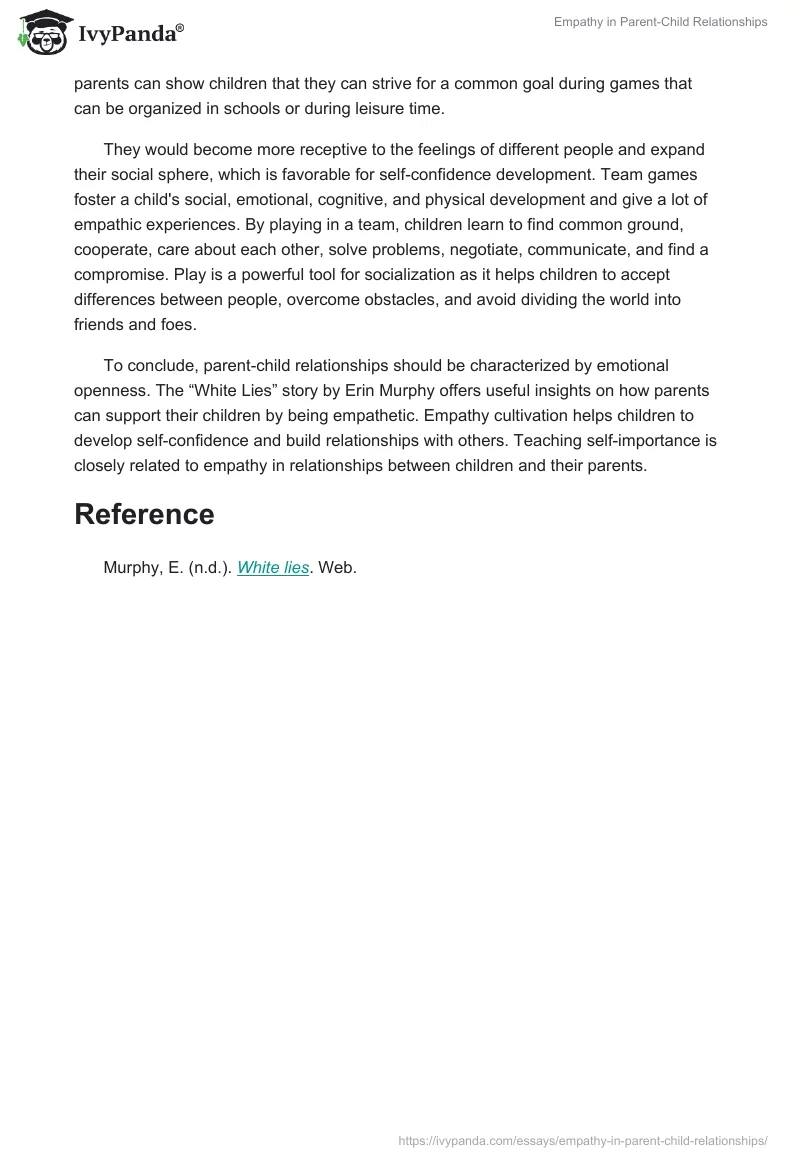 IvyPanda®

Empathy in Parent-Child Relationships

parents can show children that they can strive for a common goal during games that can be organized in schools or during leisure time.

They would become more receptive to the feelings of different people and expand their social sphere, which is favorable for self-confidence development. Team games foster a child's social, emotional, cognitive, and physical development and give a lot of empathic experiences. By playing in a team, children learn to find common ground, cooperate, care about each other, solve problems, negotiate, communicate, and find a compromise. Play is a powerful tool for socialization as it helps children to accept differences between people, overcome obstacles, and avoid dividing the world into friends and foes.

To conclude, parent-child relationships should be characterized by emotional openness. The “White Lies” story by Erin Murphy offers useful insights on how parents can support their children by being empathetic. Empathy cultivation helps children to develop self-confidence and build relationships with others. Teaching self-importance is closely related to empathy in relationships between children and their parents.

Reference

Murphy, E. (n.d.). White lies. Web.

https://ivypanda.com/essays/empathy-in-parent-child-relationships/